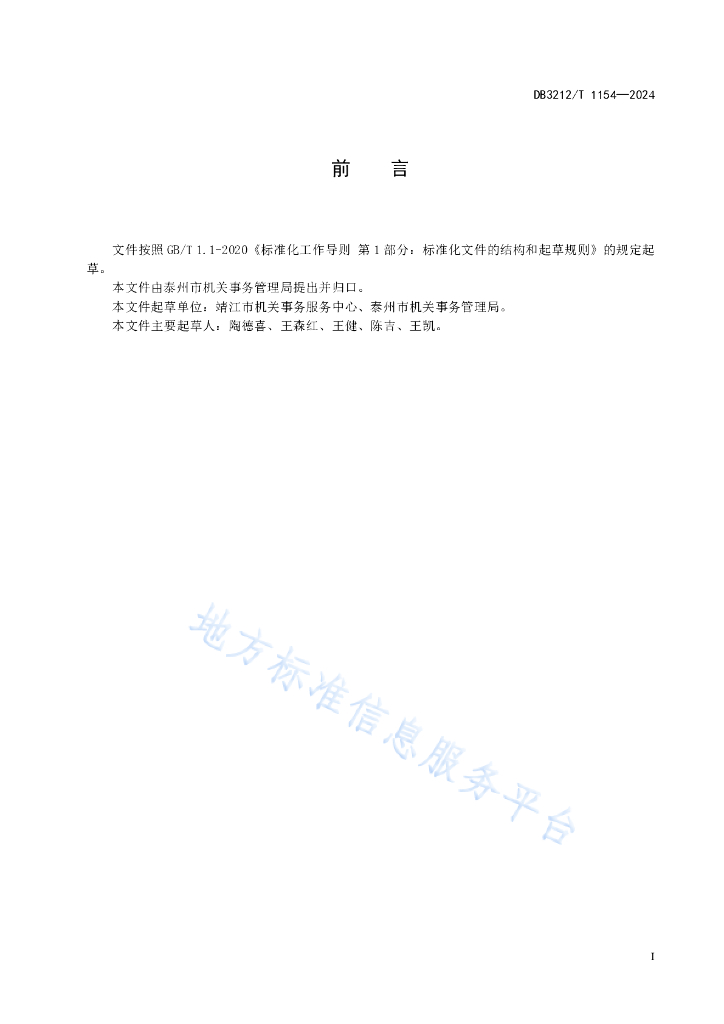 DB3212/T 1154—2024

前　言

文件按照 GB/T 1.1-2020《标准化工作导则 第 1 部分：标准化文件的结构和起草规则》的规定起草。

本文件由泰州市机关事务管理局提出并归口。

本文件起草单位：靖江市机关事务服务中心、泰州市机关事务管理局。

本文件主要起草人：陶德喜、王森红、王健、陈吉、王凯。

地方标准信息服务平台

I